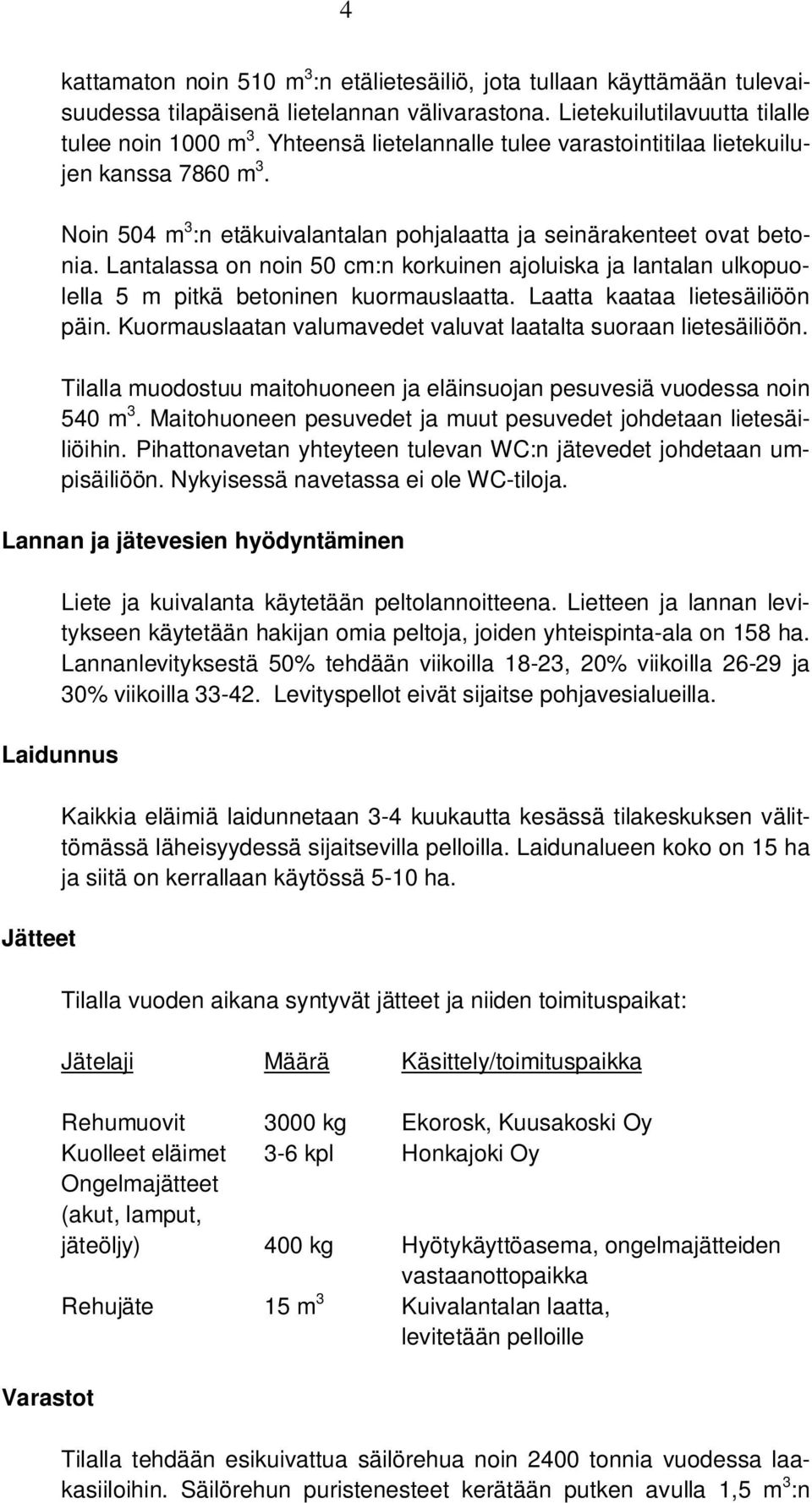 4

kattamaton noin 510 $m^3$:n etälietesäiliö, jota tullaan käyttämään tulevaisuudessa tilapäisenä lietelannan välivarastona. Lietekuilutilavuutta tilalle tulee noin 1000 $m^3$. Yhteensä lietelannalle tulee varastointitilaa lietekuilujen kanssa 7860 $m^3$.

Noin 504 $m^3$:n etäkuivalantalan pohjalaatta ja seinärakenteet ovat betonia. Lantalassa on noin 50 cm:n korkuinen ajoluiska ja lantalan ulkopuolella 5 m pitkä betoninen kuormauslaatta. Laatta kaataa lietesäiliöön päin. Kuormauslaatan valumavedet valuvat laatalta suoraan lietesäiliöön.

Tilalla muodostuu maitohuoneen ja eläinsuojan pesuvesiä vuodessa noin 540 $m^3$. Maitohuoneen pesuvedet ja muut pesuvedet johdetaan lietesäiliöihin. Pihattonavetan yhteyteen tulevan WC:n jätevedet johdetaan umpisäiliöön. Nykyisessä navetassa ei ole WC-tiloja.

Lannan ja jätevesien hyödyntäminen

Liete ja kuivalanta käytetään peltolannoitteena. Lietteen ja lannan levitykseen käytetään hakijan omia peltoja, joiden yhteispinta-ala on 158 ha. Lannanlevityksestä 50% tehdään viikoilla 18-23, 20% viikoilla 26-29 ja 30% viikoilla 33-42. Levityspellot eivät sijaitse pohjavesialueilla.

Laidunnus

Kaikkia eläimiä laidunnetaan 3-4 kuukautta kesässä tilakeskuksen välittömässä läheisyydessä sijaitsevilla pelloilla. Laidunalueen koko on 15 ha ja siitä on kerrallaan käytössä 5-10 ha.

Jätteet

Tilalla vuoden aikana syntyvät jätteet ja niiden toimituspaikat:

| Jätelaji | Määrä | Käsittely/toimituspaikka |
|---|---|---|
| Rehumuovit | 3000 kg | Ekorosk, Kuusakoski Oy |
| Kuolleet eläimet | 3-6 kpl | Honkajoki Oy |
| Ongelmajätteet (akut, lamput, jäteöljy) | 400 kg | Hyötykäyttöasema, ongelmajätteiden vastaanottopaikka |
| Rehujäte | 15 $m^3$ | Kuivalantalan laatta, levitetään pelloille |

Varastot

Tilalla tehdään esikuivattua säilörehua noin 2400 tonnia vuodessa laakasiiloihin. Säilörehun puristenesteet kerätään putken avulla 1,5 $m^3$:n